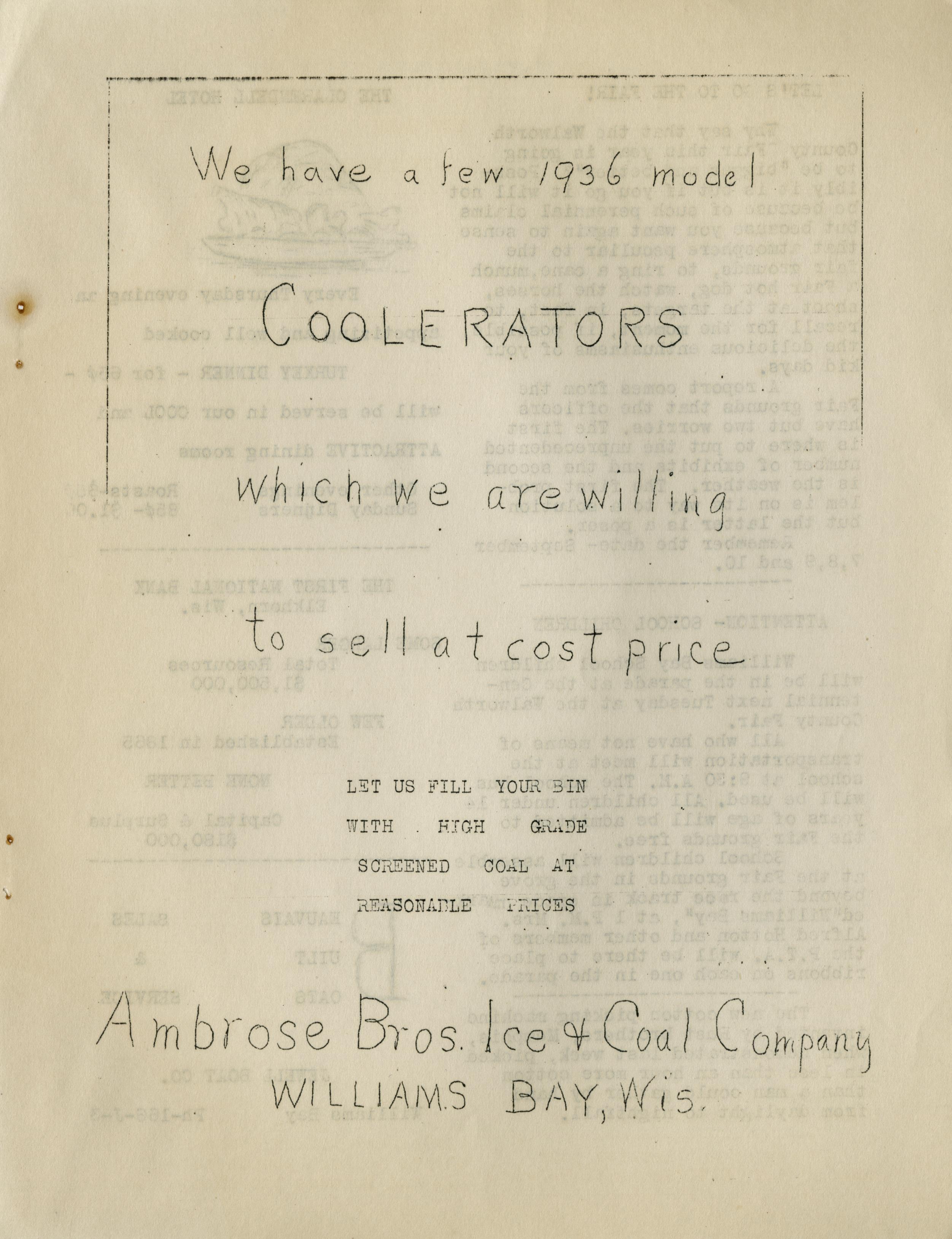 We have a few 1936 model

COOLERATORS

which we are willing

to sell at cost price

LET US FILL YOUR BIN
WITH HIGH GRADE
SCREENED COAL AT
REASONABLE PRICES

Ambrose Bros. Ice & Coal Company
WILLIAMS BAY, Wis.